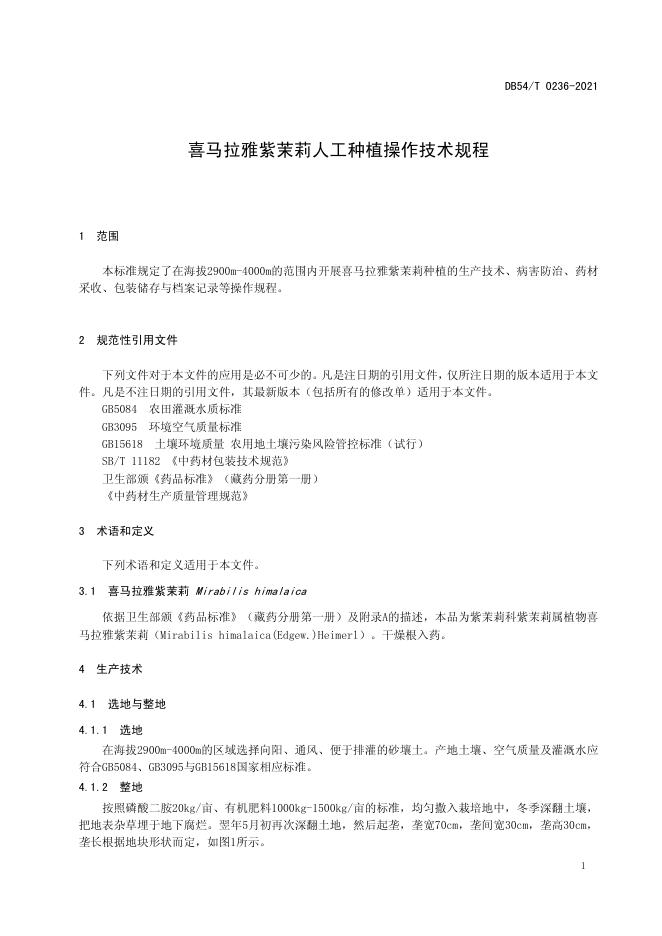 DB54/T 0236-2021

喜马拉雅紫茉莉人工种植操作技术规程

1 范围

本标准规定了在海拔2900m-4000m的范围内开展喜马拉雅紫茉莉种植的生产技术、病害防治、药材采收、包装储存与档案记录等操作规程。

2 规范性引用文件

下列文件对于本文件的应用是必不可少的。凡是注日期的引用文件，仅所注日期的版本适用于本文件。凡是不注日期的引用文件，其最新版本（包括所有的修改单）适用于本文件。
GB5084 农田灌溉水质标准
GB3095 环境空气质量标准
GB15618 土壤环境质量 农用地土壤污染风险管控标准（试行）
SB/T 11182 《中药材包装技术规范》
卫生部颁《药品标准》（藏药分册第一册）
《中药材生产质量管理规范》

3 术语和定义

下列术语和定义适用于本文件。

3.1 喜马拉雅紫茉莉 Mirabilis himalaica

依据卫生部颁《药品标准》（藏药分册第一册）及附录A的描述，本品为紫茉莉科紫茉莉属植物喜马拉雅紫茉莉（Mirabilis himalaica(Edgew.)Heimerl）。干燥根入药。

4 生产技术

4.1 选地与整地

4.1.1 选地

在海拔2900m-4000m的区域选择向阳、通风、便于排灌的砂壤土。产地土壤、空气质量及灌溉水应符合GB5084、GB3095与GB15618国家相应标准。

4.1.2 整地

按照磷酸二胺20kg/亩、有机肥料1000kg-1500kg/亩的标准，均匀撒入栽培地中，冬季深翻土壤，把地表杂草埋于地下腐烂。翌年5月初再次深翻土地，然后起垄，垄宽70cm，垄间宽30cm，垄高30cm，垄长根据地块形状而定，如图1所示。

1